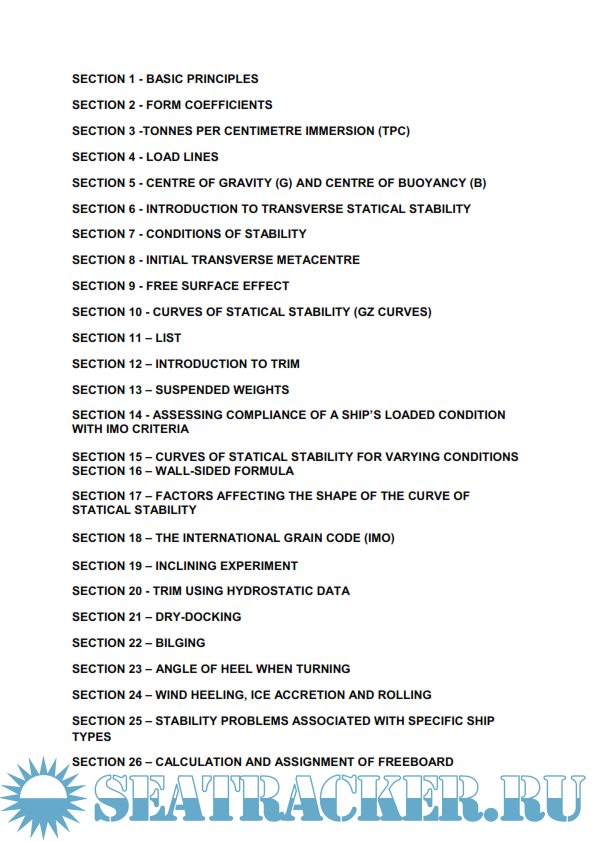 SECTION 1 - BASIC PRINCIPLES

SECTION 2 - FORM COEFFICIENTS

SECTION 3 -TONNES PER CENTIMETRE IMMERSION (TPC)

SECTION 4 - LOAD LINES

SECTION 5 - CENTRE OF GRAVITY (G) AND CENTRE OF BUOYANCY (B)

SECTION 6 - INTRODUCTION TO TRANSVERSE STATICAL STABILITY

SECTION 7 - CONDITIONS OF STABILITY

SECTION 8 - INITIAL TRANSVERSE METACENTRE

SECTION 9 - FREE SURFACE EFFECT

SECTION 10 - CURVES OF STATICAL STABILITY (GZ CURVES)

SECTION 11 – LIST

SECTION 12 – INTRODUCTION TO TRIM

SECTION 13 – SUSPENDED WEIGHTS

SECTION 14 - ASSESSING COMPLIANCE OF A SHIP'S LOADED CONDITION WITH IMO CRITERIA

SECTION 15 – CURVES OF STATICAL STABILITY FOR VARYING CONDITIONS
SECTION 16 – WALL-SIDED FORMULA

SECTION 17 – FACTORS AFFECTING THE SHAPE OF THE CURVE OF STATICAL STABILITY

SECTION 18 – THE INTERNATIONAL GRAIN CODE (IMO)

SECTION 19 – INCLINING EXPERIMENT

SECTION 20 - TRIM USING HYDROSTATIC DATA

SECTION 21 – DRY-DOCKING

SECTION 22 – BILGING

SECTION 23 – ANGLE OF HEEL WHEN TURNING

SECTION 24 – WIND HEELING, ICE ACCRETION AND ROLLING

SECTION 25 – STABILITY PROBLEMS ASSOCIATED WITH SPECIFIC SHIP TYPES

SECTION 26 – CALCULATION AND ASSIGNMENT OF FREEBOARD

SEATRACKER.RU